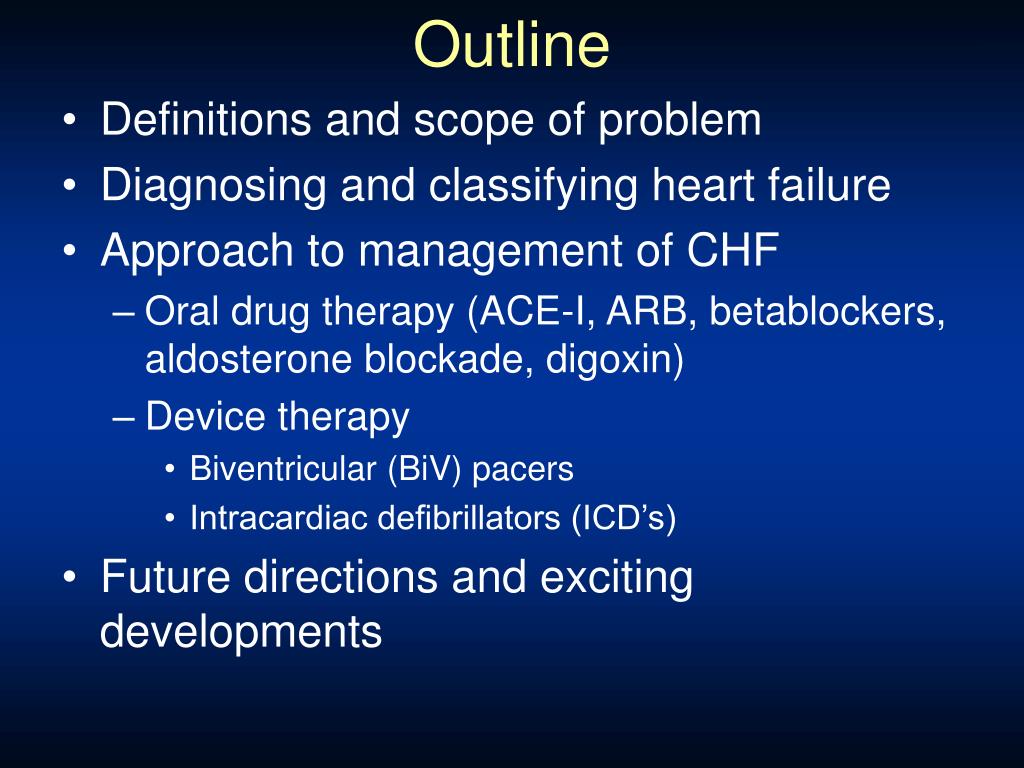 Outline

• Definitions and scope of problem
• Diagnosing and classifying heart failure
• Approach to management of CHF
– Oral drug therapy (ACE-I, ARB, betablockers, aldosterone blockade, digoxin)
– Device therapy
• Biventricular (BiV) pacers
• Intracardiac defibrillators (ICD’s)
• Future directions and exciting developments